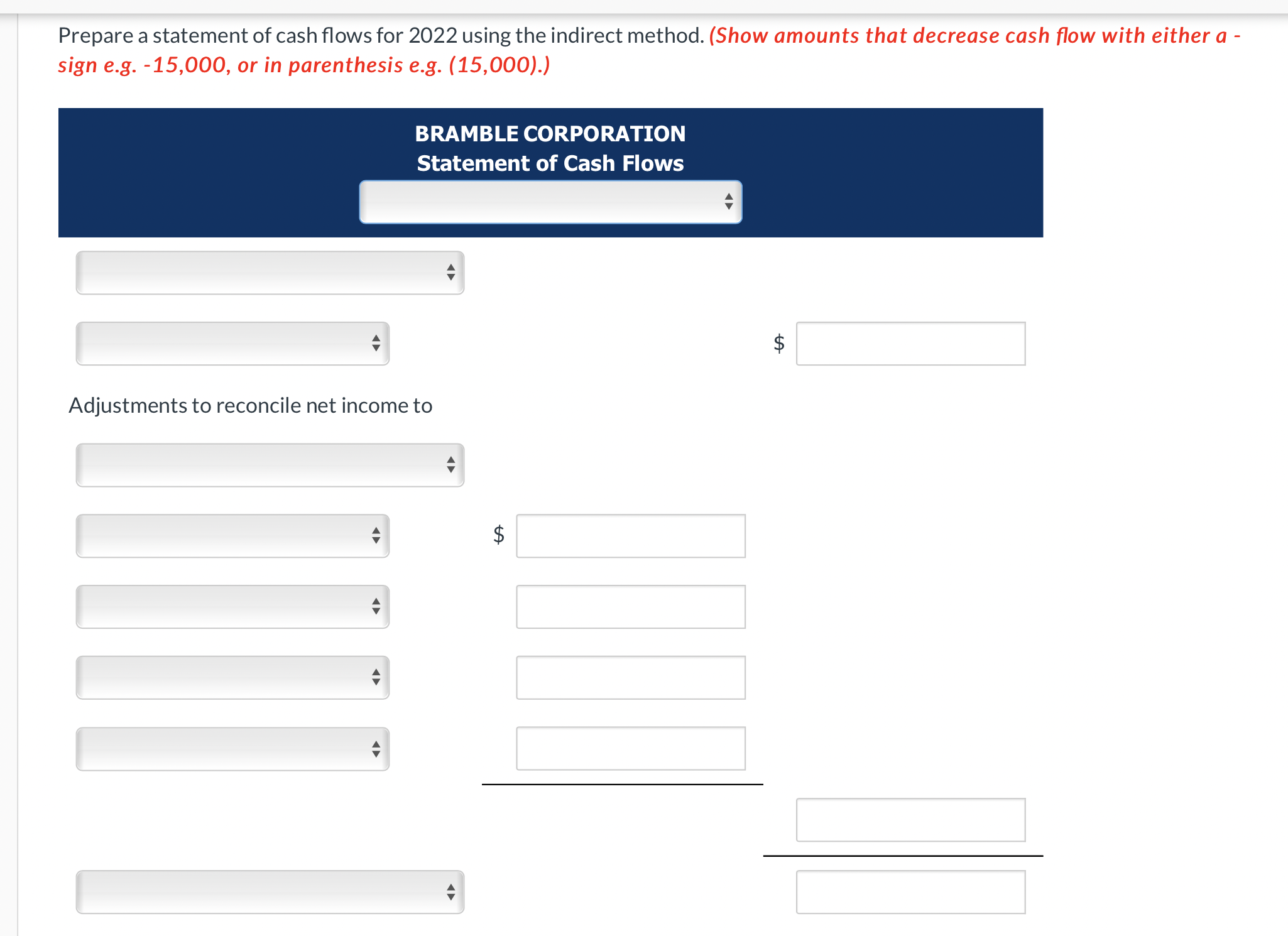 Prepare a statement of cash flows for 2022 using the indirect method. (Show amounts that decrease cash flow with either a - sign e.g. -15,000, or in parenthesis e.g. (15,000).)

BRAMBLE CORPORATION
Statement of Cash Flows

$

Adjustments to reconcile net income to

$